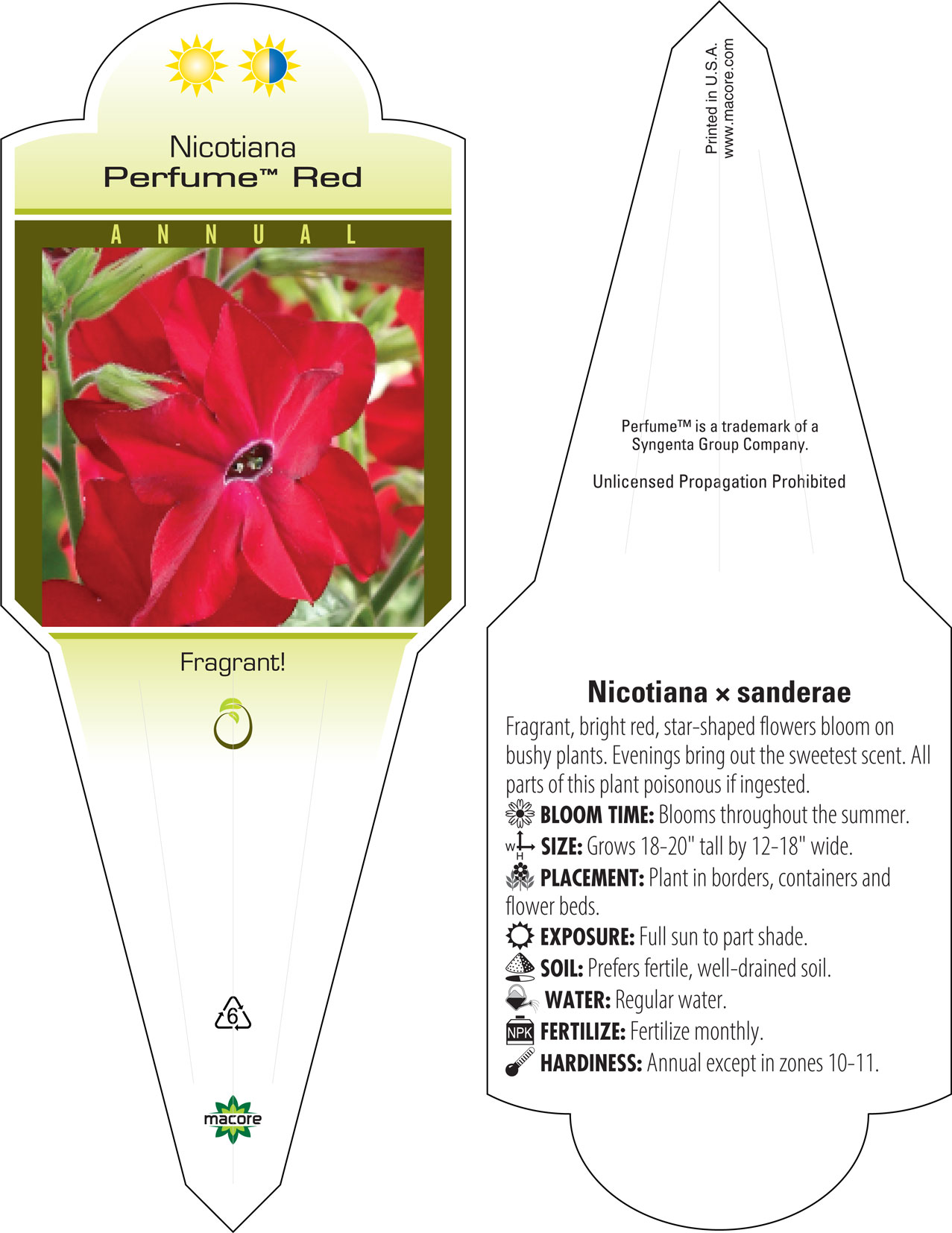 Nicotiana
Perfume™ Red

ANNUAL

Fragrant!

6

macore

Printed in U.S.A.
www.macore.com

Perfume™ is a trademark of a Syngenta Group Company.

Unlicensed Propagation Prohibited

Nicotiana × sanderae

Fragrant, bright red, star-shaped flowers bloom on bushy plants. Evenings bring out the sweetest scent. All parts of this plant poisonous if ingested.

BLOOM TIME: Blooms throughout the summer.

W H SIZE: Grows 18-20" tall by 12-18" wide.

PLACEMENT: Plant in borders, containers and flower beds.

EXPOSURE: Full sun to part shade.

SOIL: Prefers fertile, well-drained soil.

WATER: Regular water.

NPK FERTILIZE: Fertilize monthly.

HARDINESS: Annual except in zones 10-11.